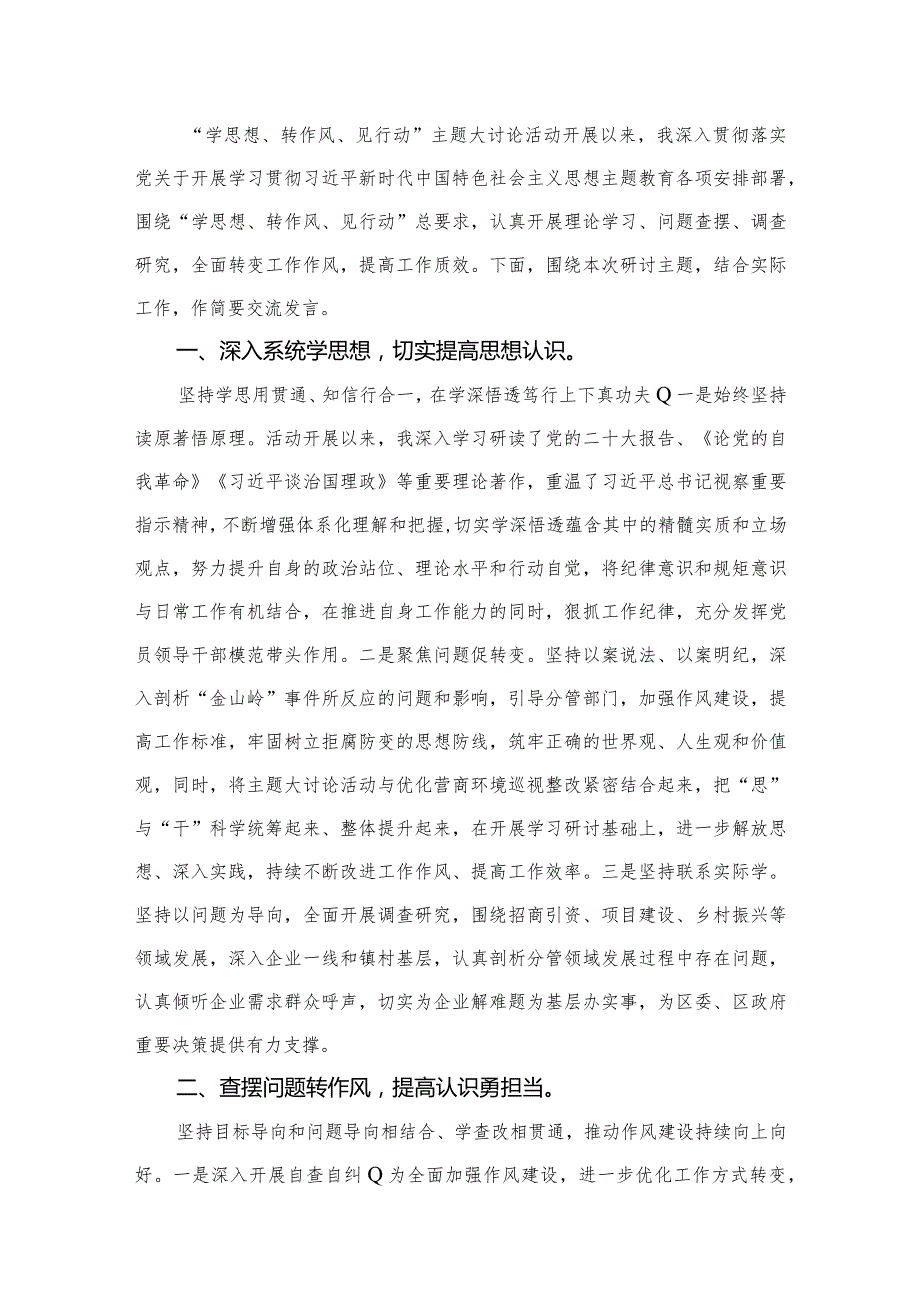 “学思想、转作风、见行动”主题大讨论活动开展以来，我深入贯彻落实党关于开展学习贯彻习近平新时代中国特色社会主义思想主题教育各项安排部署，围绕“学思想、转作风、见行动”总要求，认真开展理论学习、问题查摆、调查研究，全面转变工作作风，提高工作质效。下面，围绕本次研讨主题，结合实际工作，作简要交流发言。

一、深入系统学思想，切实提高思想认识。

坚持学思用贯通、知信行合一，在学深悟透笃行上下真功夫Q一是始终坚持读原著悟原理。活动开展以来，我深入学习研读了党的二十大报告、《论党的自我革命》《习近平谈治国理政》等重要理论著作，重温了习近平总书记视察重要指示精神，不断增强体系化理解和把握，切实学深悟透蕴含其中的精髓实质和立场观点，努力提升自身的政治站位、理论水平和行动自觉，将纪律意识和规矩意识与日常工作有机结合，在推进自身工作能力的同时，狠抓工作纪律，充分发挥党员领导干部模范带头作用。二是聚焦问题促转变。坚持以案说法、以案明纪，深入剖析“金山岭”事件所反应的问题和影响，引导分管部门，加强作风建设，提高工作标准，牢固树立拒腐防变的思想防线，筑牢正确的世界观、人生观和价值观，同时，将主题大讨论活动与优化营商环境巡视整改紧密结合起来，把“思”与“干”科学统筹起来、整体提升起来，在开展学习研讨基础上，进一步解放思想、深入实践，持续不断改进工作作风、提高工作效率。三是坚持联系实际学。坚持以问题为导向，全面开展调查研究，围绕招商引资、项目建设、乡村振兴等领域发展，深入企业一线和镇村基层，认真剖析分管领域发展过程中存在问题，认真倾听企业需求群众呼声，切实为企业解难题为基层办实事，为区委、区政府重要决策提供有力支撑。

二、查摆问题转作风，提高认识勇担当。

坚持目标导向和问题导向相结合、学查改相贯通，推动作风建设持续向上向好。一是深入开展自查自纠Q为全面加强作风建设，进一步优化工作方式转变，